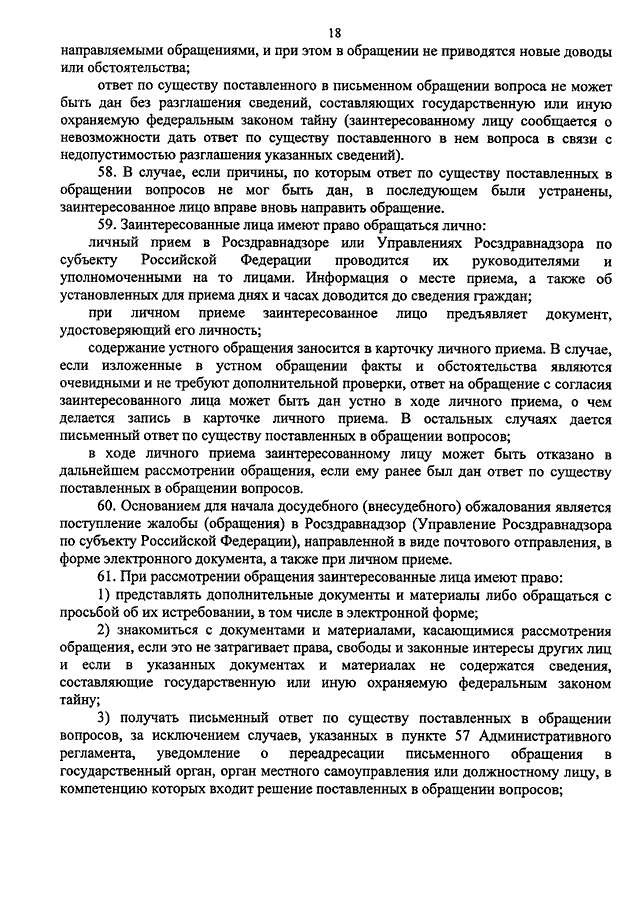 18

направляемыми обращениями, и при этом в обращении не приводятся новые доводы или обстоятельства;

ответ по существу поставленного в письменном обращении вопроса не может быть дан без разглашения сведений, составляющих государственную или иную охраняемую федеральным законом тайну (заинтересованному лицу сообщается о невозможности дать ответ по существу поставленного в нем вопроса в связи с недопустимостью разглашения указанных сведений).

58. В случае, если причины, по которым ответ по существу поставленных в обращении вопросов не мог быть дан, в последующем были устранены, заинтересованное лицо вправе вновь направить обращение.

59. Заинтересованные лица имеют право обращаться лично:

личный прием в Росздравнадзоре или Управлениях Росздравнадзора по субъекту Российской Федерации проводится их руководителями и уполномоченными на то лицами. Информация о месте приема, а также об установленных для приема днях и часах доводится до сведения граждан;

при личном приеме заинтересованное лицо предъявляет документ, удостоверяющий его личность;

содержание устного обращения заносится в карточку личного приема. В случае, если изложенные в устном обращении факты и обстоятельства являются очевидными и не требуют дополнительной проверки, ответ на обращение с согласия заинтересованного лица может быть дан устно в ходе личного приема, о чем делается запись в карточке личного приема. В остальных случаях дается письменный ответ по существу поставленных в обращении вопросов;

в ходе личного приема заинтересованному лицу может быть отказано в дальнейшем рассмотрении обращения, если ему ранее был дан ответ по существу поставленных в обращении вопросов.

60. Основанием для начала досудебного (внесудебного) обжалования является поступление жалобы (обращения) в Росздравнадзор (Управление Росздравнадзора по субъекту Российской Федерации), направленной в виде почтового отправления, в форме электронного документа, а также при личном приеме.

61. При рассмотрении обращения заинтересованные лица имеют право:

1) представлять дополнительные документы и материалы либо обращаться с просьбой об их истребовании, в том числе в электронной форме;

2) знакомиться с документами и материалами, касающимися рассмотрения обращения, если это не затрагивает права, свободы и законные интересы других лиц и если в указанных документах и материалах не содержатся сведения, составляющие государственную или иную охраняемую федеральным законом тайну;

3) получать письменный ответ по существу поставленных в обращении вопросов, за исключением случаев, указанных в пункте 57 Административного регламента, уведомление о переадресации письменного обращения в государственный орган, орган местного самоуправления или должностному лицу, в компетенцию которых входит решение поставленных в обращении вопросов;